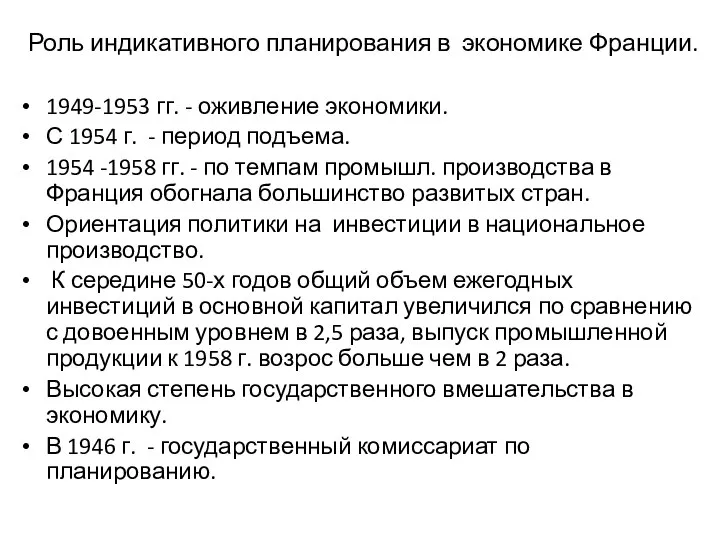 Роль индикативного планирования в экономике Франции.

• 1949-1953 гг. - оживление экономики.
• С 1954 г. - период подъема.
• 1954 -1958 гг. - по темпам промышл. производства в Франция обогнала большинство развитых стран.
• Ориентация политики на инвестиции в национальное производство.
• К середине 50-х годов общий объем ежегодных инвестиций в основной капитал увеличился по сравнению с довоенным уровнем в 2,5 раза, выпуск промышленной продукции к 1958 г. возрос больше чем в 2 раза.
• Высокая степень государственного вмешательства в экономику.
• В 1946 г. - государственный комиссариат по планированию.